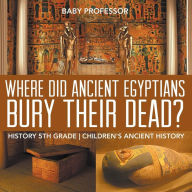 BABY PROFESSOR

WHERE DID ANCIENT EGYPTIANS BURY THEIR DEAD?

HISTORY 5TH GRADE | CHILDREN'S ANCIENT HISTORY